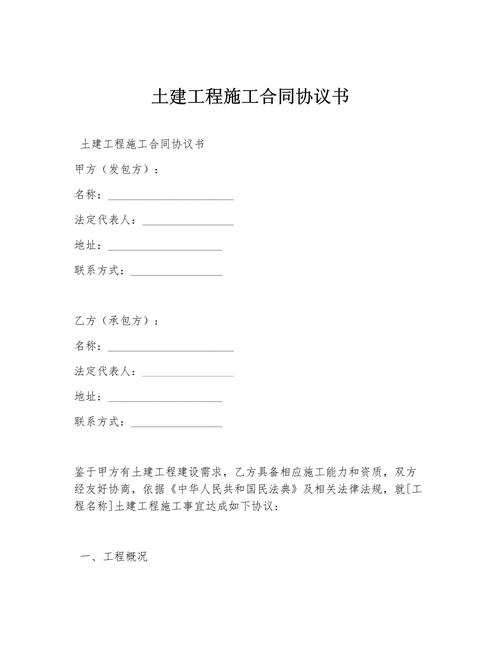 土建工程施工合同协议书

土建工程施工合同协议书

甲方（发包方）：

名称：______________________

法定代表人：________________

地址：____________________

联系方式：________________

乙方（承包方）：

名称：______________________

法定代表人：________________

地址：____________________

联系方式：________________

鉴于甲方有土建工程建设需求，乙方具备相应施工能力和资质，双方经友好协商，依据《中华人民共和国民法典》及相关法律法规，就[工程名称]土建工程施工事宜达成如下协议：

一、工程概况